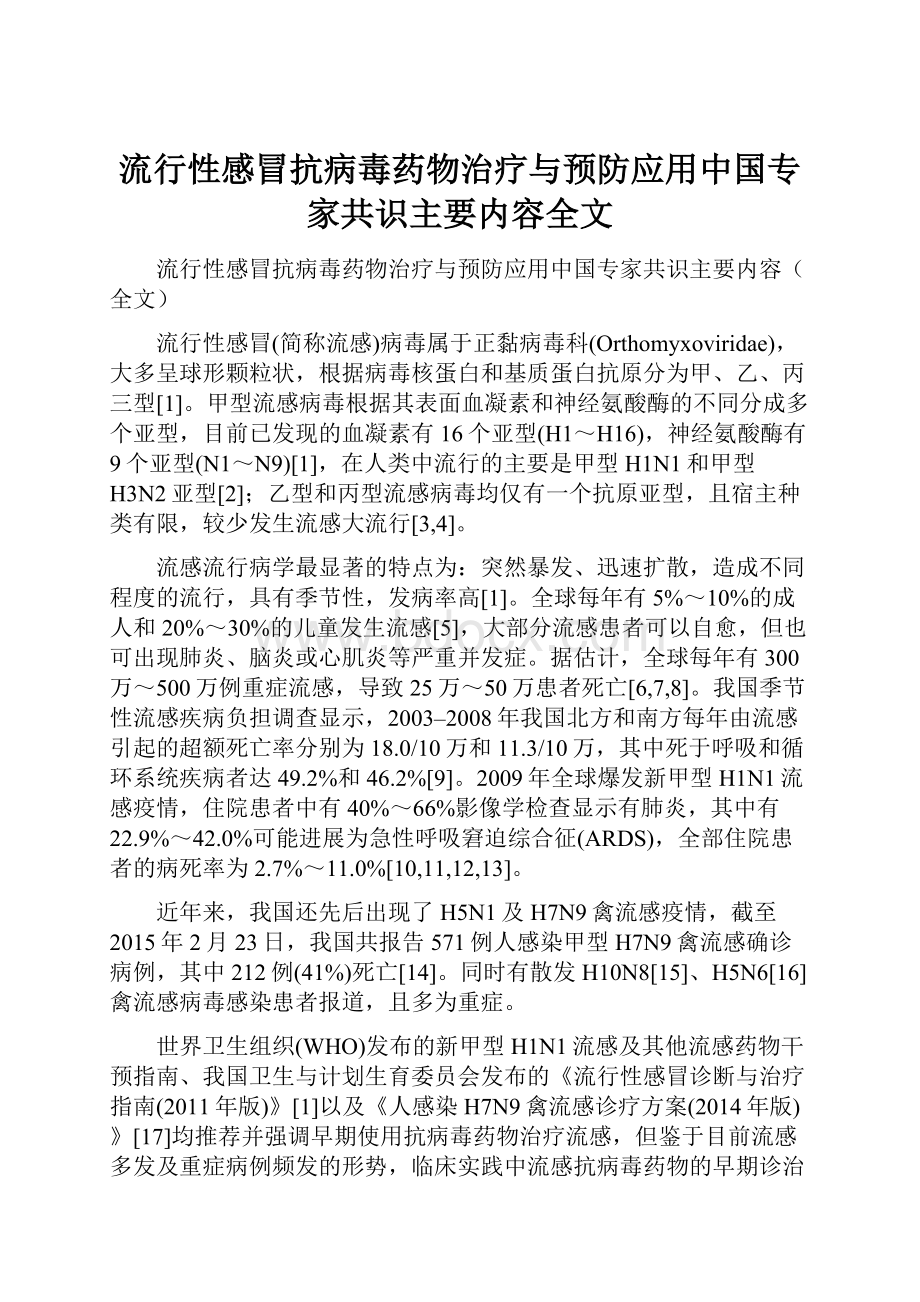 流行性感冒抗病毒药物治疗与预防应用中国专家共识主要内容全文

流行性感冒抗病毒药物治疗与预防应用中国专家共识主要内容（全文）

流行性感冒(简称流感)病毒属于正黏病毒科(Orthomyxoviridae)，大多呈球形颗粒状，根据病毒核蛋白和基质蛋白抗原分为甲、乙、丙三型[1]。甲型流感病毒根据其表面血凝素和神经氨酸酶的不同分成多个亚型，目前已发现的血凝素有16个亚型(H1～H16)，神经氨酸酶有9个亚型(N1～N9)[1]，在人类中流行的主要是甲型H1N1和甲型H3N2亚型[2]；乙型和丙型流感病毒均仅有一个抗原亚型，且宿主种类有限，较少发生流感大流行[3,4]。

流感流行病学最显著的特点为：突然暴发、迅速扩散，造成不同程度的流行，具有季节性，发病率高[1]。全球每年有5%～10%的成人和20%～30%的儿童发生流感[5]，大部分流感患者可以自愈，但也可出现肺炎、脑炎或心肌炎等严重并发症。据估计，全球每年有300万～500万例重症流感，导致25万～50万患者死亡[6,7,8]。我国季节性流感疾病负担调查显示，2003–2008年我国北方和南方每年由流感引起的超额死亡率分别为18.0/10万和11.3/10万，其中死于呼吸和循环系统疾病者达49.2%和46.2%[9]。2009年全球爆发新甲型H1N1流感疫情，住院患者中有40%～66%影像学检查显示有肺炎，其中有22.9%～42.0%可能进展为急性呼吸窘迫综合征(ARDS)，全部住院患者的病死率为2.7%～11.0%[10,11,12,13]。

近年来，我国还先后出现了H5N1及H7N9禽流感疫情，截至2015年2月23日，我国共报告571例人感染甲型H7N9禽流感确诊病例，其中212例(41%)死亡[14]。同时有散发H10N8[15]、H5N6[16]禽流感病毒感染患者报道，且多为重症。

世界卫生组织(WHO)发布的新甲型H1N1流感及其他流感药物干预指南、我国卫生与计划生育委员会发布的《流行性感冒诊断与治疗指南(2011年版)》[1]以及《人感染H7N9禽流感诊疗方案(2014年版)》[17]均推荐并强调早期使用抗病毒药物治疗流感，但鉴于目前流感多发及重症病例频发的形势，临床实践中流感抗病毒药物的早期诊治